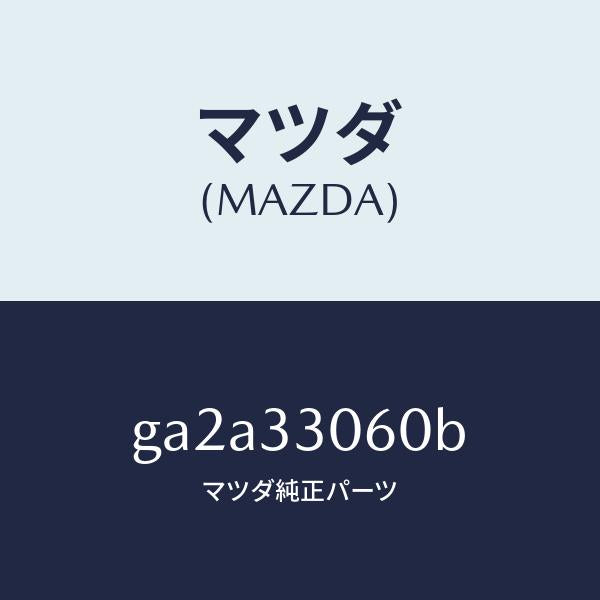 マツダ
(MAZDA)

ga2a33060b
マツダ純正パーツ